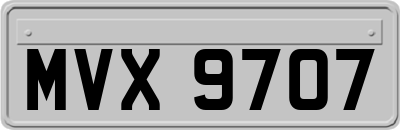 MVX 9707